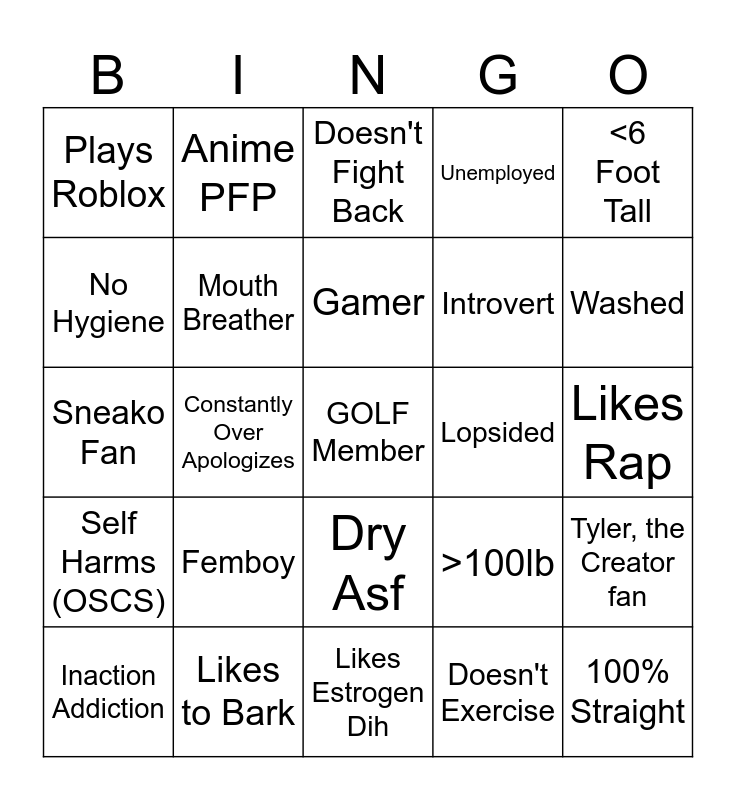 | B | I | N | G | O |
|---|---|---|---|---|
| Plays Roblox | Anime PFP | Doesn't Fight Back | Unemployed | <6 Foot Tall |
| No Hygiene | Mouth Breather | Gamer | Introvert | Washed |
| Sneako Fan | Constantly Over Apologizes | GOLF Member | Lopsided | Likes Rap |
| Self Harms (OSCS) | Femboy | Dry Asf | >100lb | Tyler, the Creator fan |
| Inaction Addiction | Likes to Bark | Likes Estrogen Dih | Doesn't Exercise | 100% Straight |